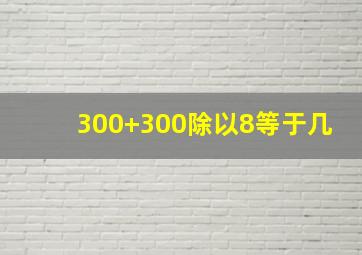 300+300除以8等于几